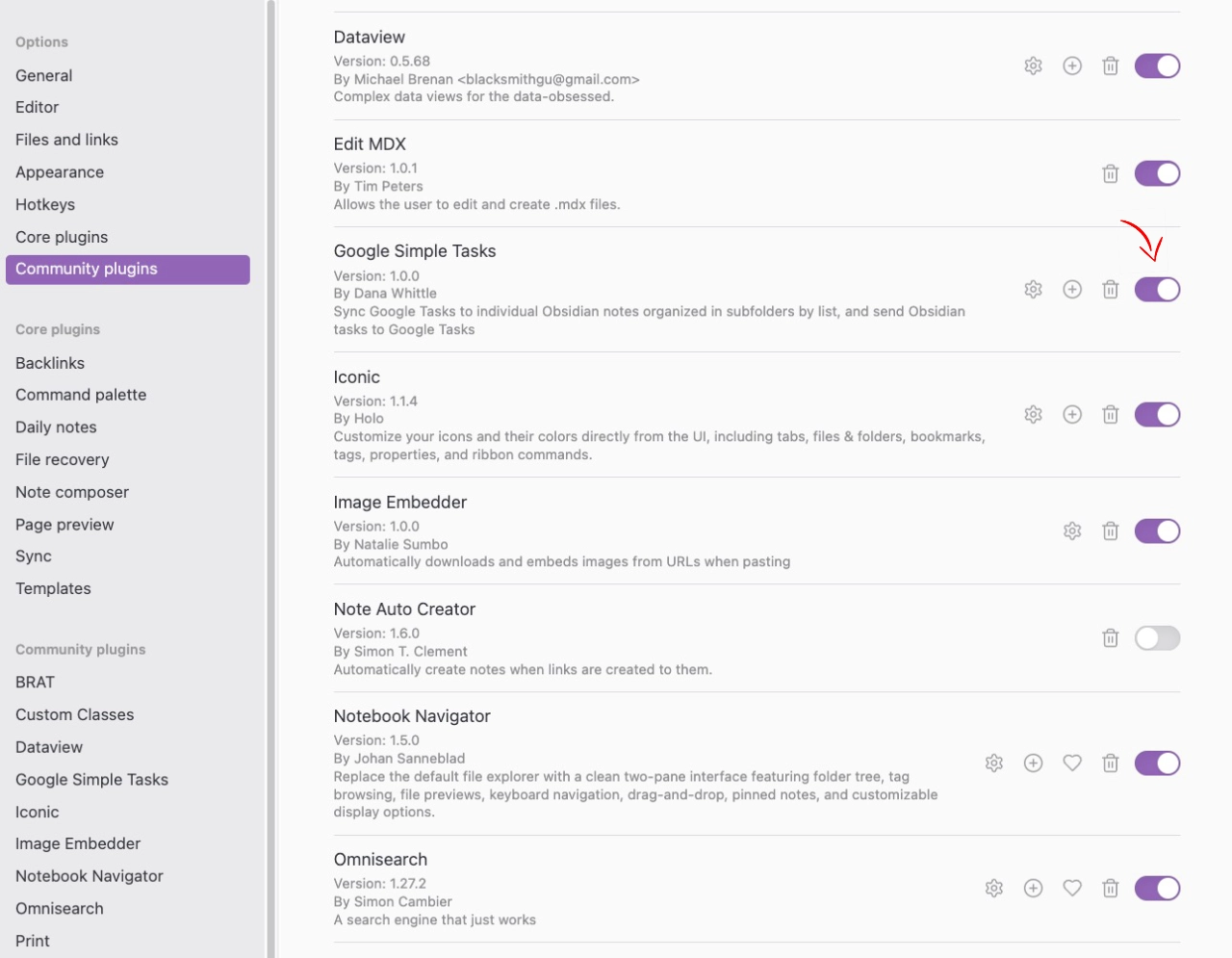 Options
General
Editor
Files and links
Appearance
Hotkeys
Core plugins
Community plugins

Core plugins
Backlinks
Command palette
Daily notes
File recovery
Note composer
Page preview
Sync
Templates

Community plugins
BRAT
Custom Classes
Dataview
Google Simple Tasks
Iconic
Image Embedder
Notebook Navigator
Omnisearch
Print

Dataview
Version: 0.5.68
By Michael Brenan <blacksmithgu@gmail.com>
Complex data views for the data-obsessed.

Edit MDX
Version: 1.0.1
By Tim Peters
Allows the user to edit and create .mdx files.

Google Simple Tasks
Version: 1.0.0
By Dana Whittle
Sync Google Tasks to individual Obsidian notes organized in subfolders by list, and send Obsidian tasks to Google Tasks

Iconic
Version: 1.1.4
By Holo
Customize your icons and their colors directly from the UI, including tabs, files & folders, bookmarks, tags, properties, and ribbon commands.

Image Embedder
Version: 1.0.0
By Natalie Sumbo
Automatically downloads and embeds images from URLs when pasting

Note Auto Creator
Version: 1.6.0
By Simon T. Clement
Automatically create notes when links are created to them.

Notebook Navigator
Version: 1.5.0
By Johan Sanneblad
Replace the default file explorer with a clean two-pane interface featuring folder tree, tag browsing, file previews, keyboard navigation, drag-and-drop, pinned notes, and customizable display options.

Omnisearch
Version: 1.27.2
By Simon Cambier
A search engine that just works